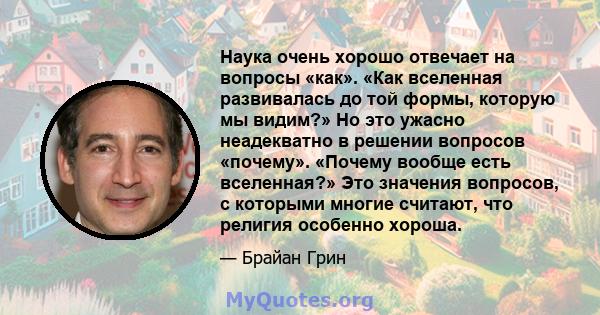 Наука очень хорошо отвечает на вопросы «как». «Как вселенная развивалась до той формы, которую мы видим?» Но это ужасно неадекватно в решении вопросов «почему». «Почему вообще есть вселенная?» Это значения вопросов, с которыми многие считают, что религия особенно хороша.

— Брайан Грин

MyQuotes.org